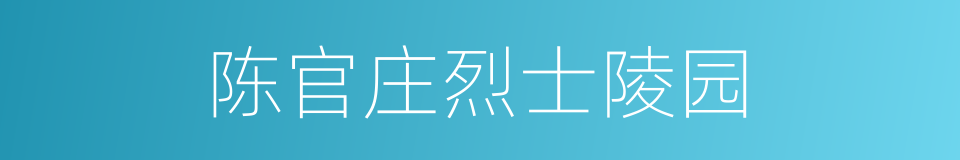 陈官庄烈士陵园